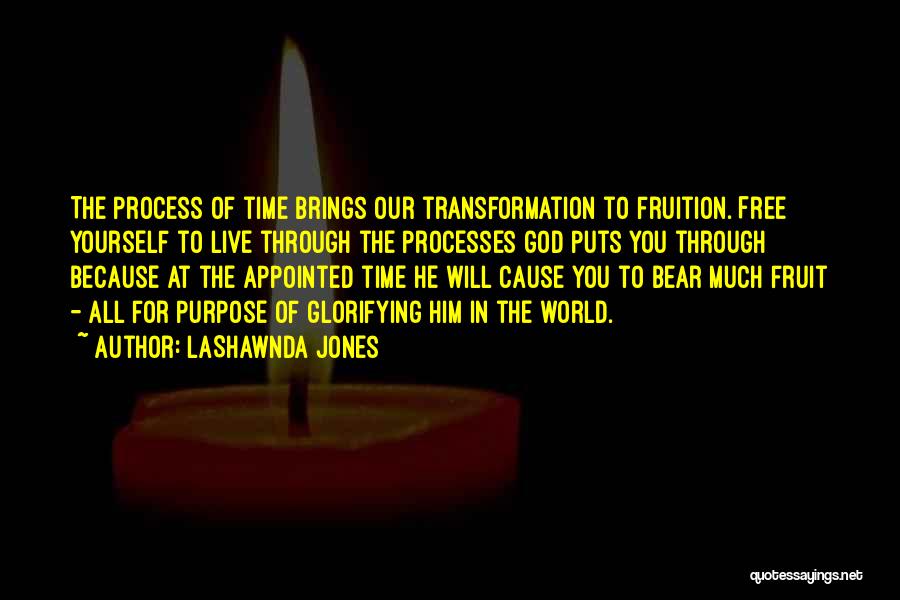 THE PROCESS OF TIME BRINGS OUR TRANSFORMATION TO FRUITION. FREE YOURSELF TO LIVE THROUGH THE PROCESSES GOD PUTS YOU THROUGH BECAUSE AT THE APPOINTED TIME HE WILL CAUSE YOU TO BEAR MUCH FRUIT - ALL FOR PURPOSE OF GLORIFYING HIM IN THE WORLD.

~ AUTHOR: LASHAWNDA JONES

quotessayings.net